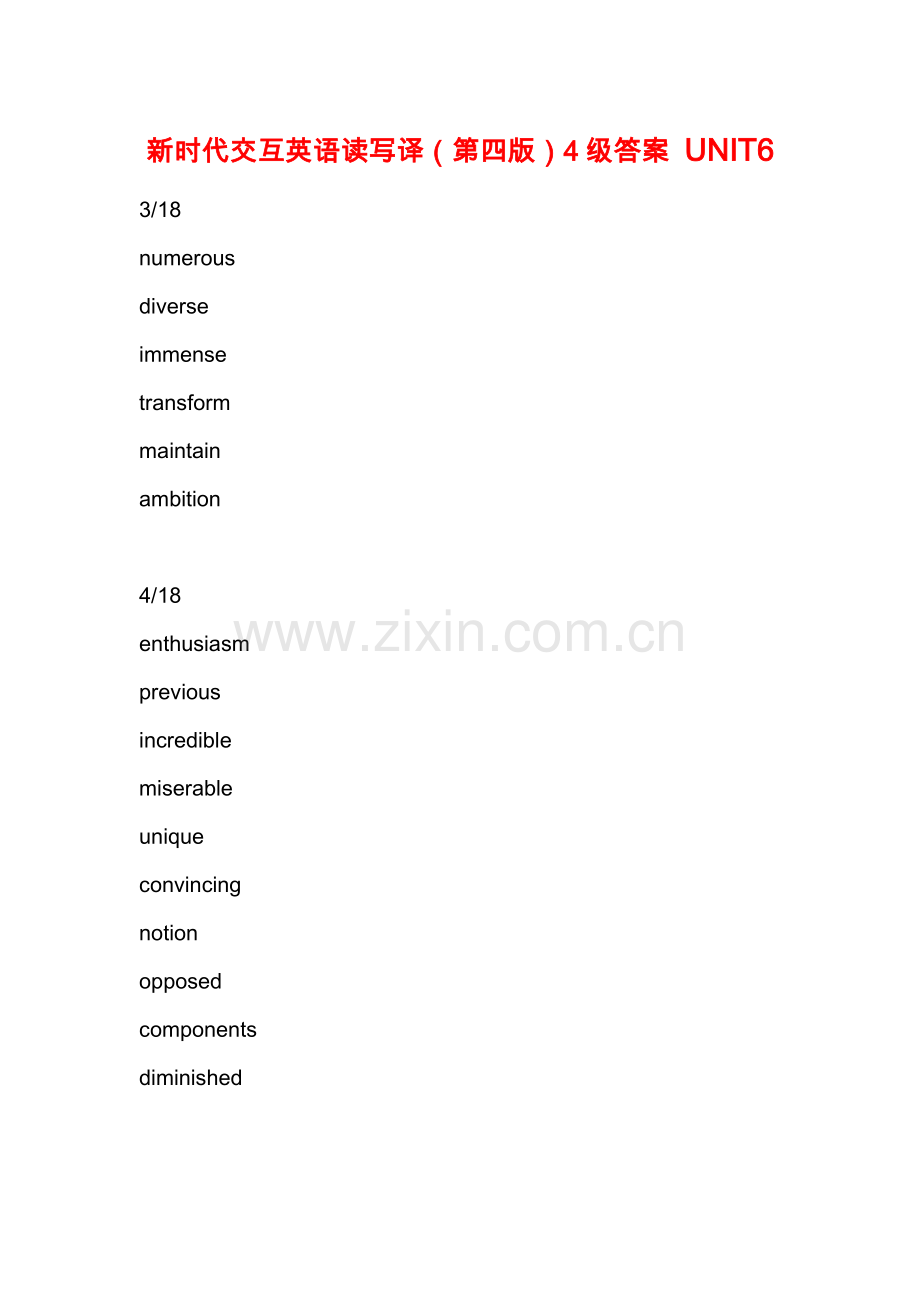 新时代交互英语读写译(第四版)4级答案 UNIT6

3/18

numerous

diverse

immense

transform

maintain

ambition

4/18

enthusiasm

previous

incredible

miserable

unique

convincing

notion

opposed

components

diminished

www.zixin.com.cn